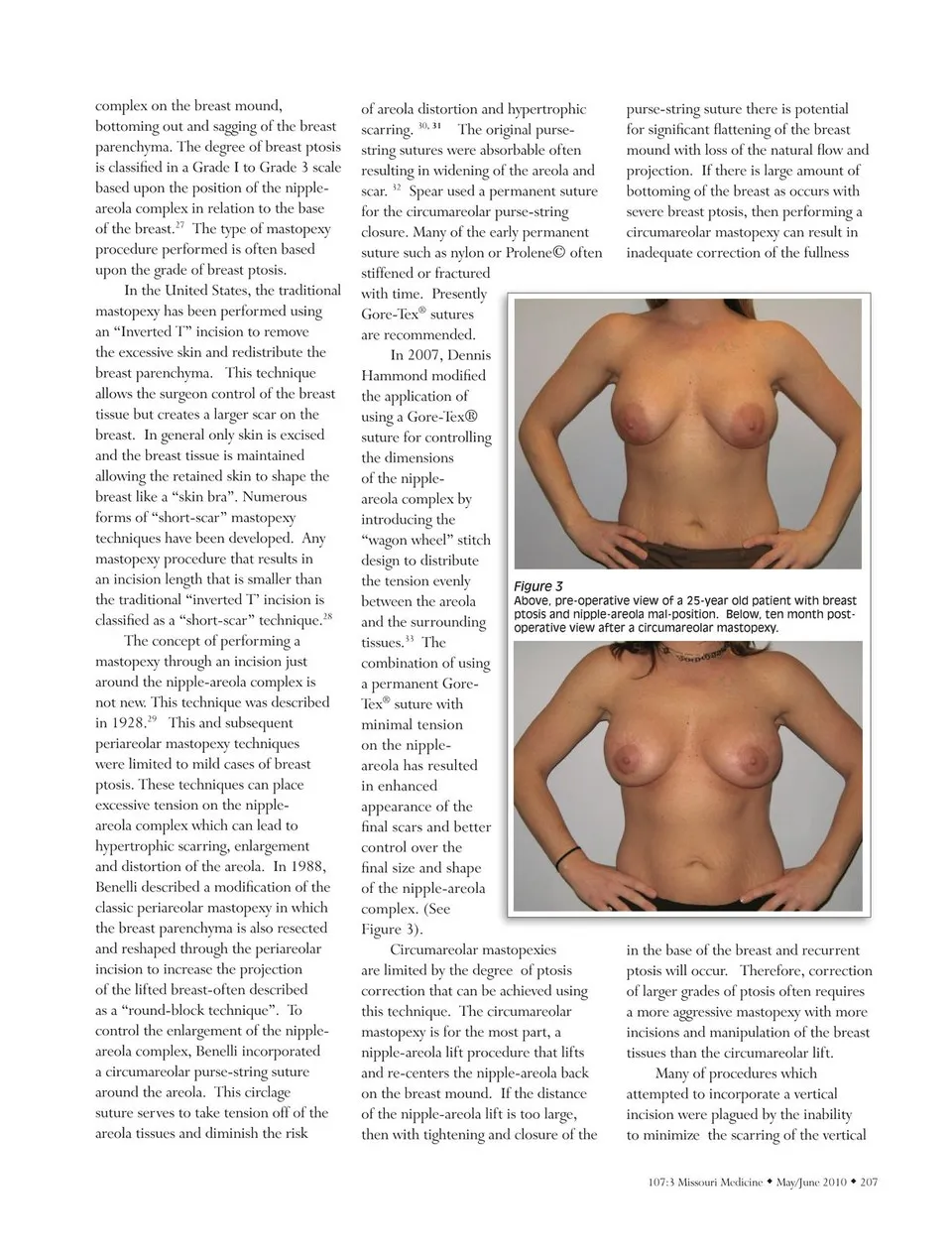 complex on the breast mound, bottoming out and sagging of the breast parenchyma. The degree of breast ptosis is classified in a Grade I to Grade 3 scale based upon the position of the nipple-areola complex in relation to the base of the breast.$^{27}$ The type of mastopexy procedure performed is often based upon the grade of breast ptosis.

In the United States, the traditional mastopexy has been performed using an "Inverted T" incision to remove the excessive skin and redistribute the breast parenchyma. This technique allows the surgeon control of the breast tissue but creates a larger scar on the breast. In general only skin is excised and the breast tissue is maintained allowing the retained skin to shape the breast like a "skin bra". Numerous forms of "short-scar" mastopexy techniques have been developed. Any mastopexy procedure that results in an incision length that is smaller than the traditional "inverted T' incision is classified as a "short-scar" technique.$^{28}$

The concept of performing a mastopexy through an incision just around the nipple-areola complex is not new. This technique was described in 1928.$^{29}$ This and subsequent periareolar mastopexy techniques were limited to mild cases of breast ptosis. These techniques can place excessive tension on the nipple-areola complex which can lead to hypertrophic scarring, enlargement and distortion of the areola. In 1988, Benelli described a modification of the classic periareolar mastopexy in which the breast parenchyma is also resected and reshaped through the periareolar incision to increase the projection of the lifted breast-often described as a "round-block technique". To control the enlargement of the nipple-areola complex, Benelli incorporated a circumareolar purse-string suture around the areola. This circlage suture serves to take tension off of the areola tissues and diminish the risk

of areola distortion and hypertrophic scarring. $^{30, 31}$ The original purse-string sutures were absorbable often resulting in widening of the areola and scar. $^{32}$ Spear used a permanent suture for the circumareolar purse-string closure. Many of the early permanent suture such as nylon or Prolene© often stiffened or fractured with time. Presently Gore-Tex® sutures are recommended.

In 2007, Dennis Hammond modified the application of using a Gore-Tex® suture for controlling the dimensions of the nipple-areola complex by introducing the "wagon wheel" stitch design to distribute the tension evenly between the areola and the surrounding tissues.$^{33}$ The combination of using a permanent Gore-Tex® suture with minimal tension on the nipple-areola has resulted in enhanced appearance of the final scars and better control over the final size and shape of the nipple-areola complex. (See Figure 3).

Circumareolar mastopexies are limited by the degree of ptosis correction that can be achieved using this technique. The circumareolar mastopexy is for the most part, a nipple-areola lift procedure that lifts and re-centers the nipple-areola back on the breast mound. If the distance of the nipple-areola lift is too large, then with tightening and closure of the

purse-string suture there is potential for significant flattening of the breast mound with loss of the natural flow and projection. If there is large amount of bottoming of the breast as occurs with severe breast ptosis, then performing a circumareolar mastopexy can result in inadequate correction of the fullness

Figure 3
Above, pre-operative view of a 25-year old patient with breast ptosis and nipple-areola mal-position. Below, ten month post-operative view after a circumareolar mastopexy.

in the base of the breast and recurrent ptosis will occur. Therefore, correction of larger grades of ptosis often requires a more aggressive mastopexy with more incisions and manipulation of the breast tissues than the circumareolar lift.

Many of procedures which attempted to incorporate a vertical incision were plagued by the inability to minimize the scarring of the vertical

107:3 Missouri Medicine ◆ May/June 2010 ◆ 207